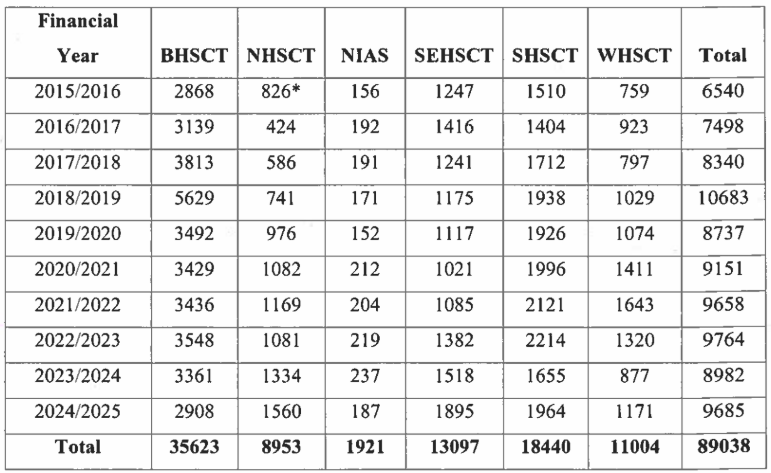 | Financial Year | BHSCT | NHSCT | NIAS | SEHSCT | SHSCT | WHSCT | Total |
|---|---|---|---|---|---|---|---|
| 2015/2016 | 2868 | 826* | 156 | 1247 | 1510 | 759 | 6540 |
| 2016/2017 | 3139 | 424 | 192 | 1416 | 1404 | 923 | 7498 |
| 2017/2018 | 3813 | 586 | 191 | 1241 | 1712 | 797 | 8340 |
| 2018/2019 | 5629 | 741 | 171 | 1175 | 1938 | 1029 | 10683 |
| 2019/2020 | 3492 | 976 | 152 | 1117 | 1926 | 1074 | 8737 |
| 2020/2021 | 3429 | 1082 | 212 | 1021 | 1996 | 1411 | 9151 |
| 2021/2022 | 3436 | 1169 | 204 | 1085 | 2121 | 1643 | 9658 |
| 2022/2023 | 3548 | 1081 | 219 | 1382 | 2214 | 1320 | 9764 |
| 2023/2024 | 3361 | 1334 | 237 | 1518 | 1655 | 877 | 8982 |
| 2024/2025 | 2908 | 1560 | 187 | 1895 | 1964 | 1171 | 9685 |
| Total | 35623 | 8953 | 1921 | 13097 | 18440 | 11004 | 89038 |